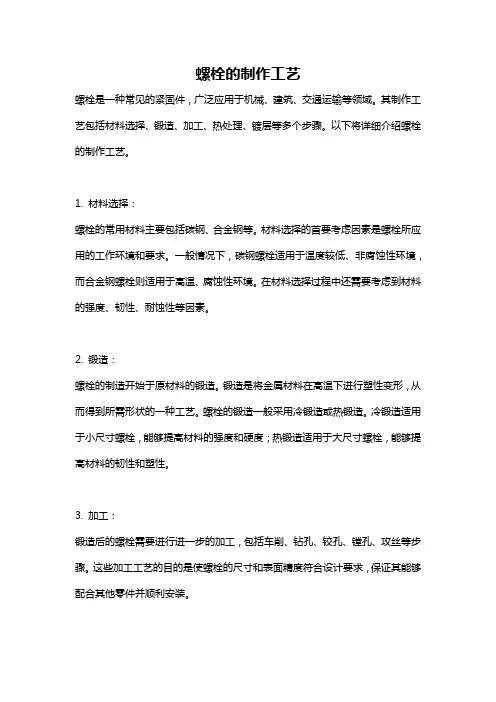 螺栓的制作工艺

螺栓是一种常见的紧固件，广泛应用于机械、建筑、交通运输等领域。其制作工艺包括材料选择、锻造、加工、热处理、镀层等多个步骤。以下将详细介绍螺栓的制作工艺。

1. 材料选择：

螺栓的常用材料主要包括碳钢、合金钢等。材料选择的首要考虑因素是螺栓所应用的工作环境和要求。一般情况下，碳钢螺栓适用于温度较低、非腐蚀性环境，而合金钢螺栓则适用于高温、腐蚀性环境。在材料选择过程中还需要考虑到材料的强度、韧性、耐蚀性等因素。

2. 锻造：

螺栓的制造开始于原材料的锻造。锻造是将金属材料在高温下进行塑性变形，从而得到所需形状的一种工艺。螺栓的锻造一般采用冷锻造或热锻造。冷锻造适用于小尺寸螺栓，能够提高材料的强度和硬度；热锻造适用于大尺寸螺栓，能够提高材料的韧性和塑性。

3. 加工：

锻造后的螺栓需要进行进一步的加工，包括车削、钻孔、铰孔、镗孔、攻丝等步骤。这些加工工艺的目的是使螺栓的尺寸和表面精度符合设计要求，保证其能够配合其他零件并顺利安装。